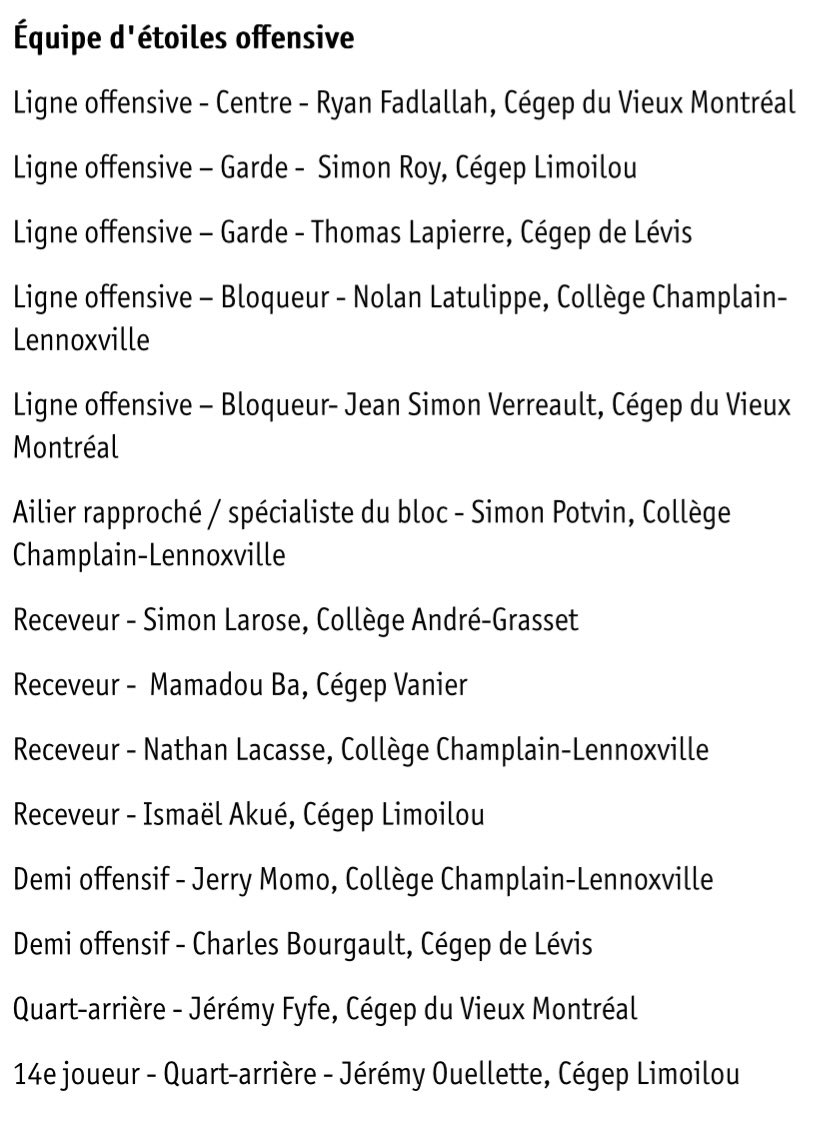 Équipe d'étoiles offensive

Ligne offensive - Centre - Ryan Fadlallah, Cégep du Vieux Montréal

Ligne offensive – Garde - Simon Roy, Cégep Limoilou

Ligne offensive – Garde - Thomas Lapierre, Cégep de Lévis

Ligne offensive – Bloqueur - Nolan Latulippe, Collège Champlain-Lennoxville

Ligne offensive – Bloqueur- Jean Simon Verreault, Cégep du Vieux Montréal

Ailier rapproché / spécialiste du bloc - Simon Potvin, Collège Champlain-Lennoxville

Receveur - Simon Larose, Collège André-Grasset

Receveur - Mamadou Ba, Cégep Vanier

Receveur - Nathan Lacasse, Collège Champlain-Lennoxville

Receveur - Ismaël Akué, Cégep Limoilou

Demi offensif - Jerry Momo, Collège Champlain-Lennoxville

Demi offensif - Charles Bourgault, Cégep de Lévis

Quart-arrière - Jérémy Fyfe, Cégep du Vieux Montréal

14e joueur - Quart-arrière - Jérémy Ouellette, Cégep Limoilou